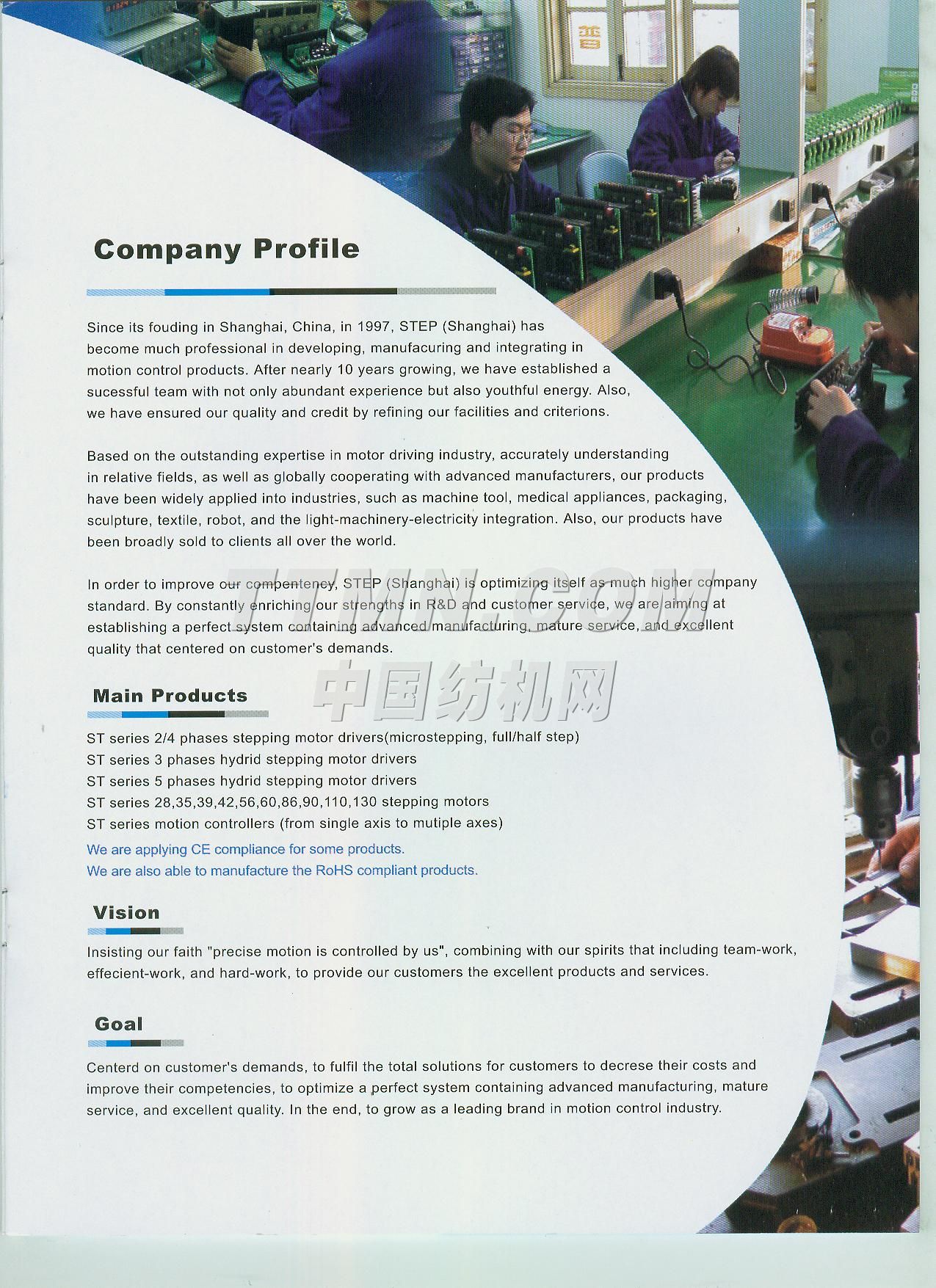 Company Profile

Since its fouding in Shanghai, China, in 1997, STEP (Shanghai) has become much professional in developing, manufacuring and integrating in motion control products. After nearly 10 years growing, we have established a sucessful team with not only abundant experience but also youthful energy. Also, we have ensured our quality and credit by refining our facilities and criterions.

Based on the outstanding expertise in motor driving industry, accurately understanding in relative fields, as well as globally cooperating with advanced manufacturers, our products have been widely applied into industries, such as machine tool, medical appliances, packaging, sculpture, textile, robot, and the light-machinery-electricity integration. Also, our products have been broadly sold to clients all over the world.

In order to improve our compentency, STEP (Shanghai) is optimizing itself as much higher company standard. By constantly enriching our strengths in R&D and customer service, we are aiming at establishing a perfect system containing advanced manufacturing, mature service, and excellent quality that centered on customer's demands.

TTMN.COM
中国纺机网

Main Products

ST series 2/4 phases stepping motor drivers(microstepping, full/half step)
ST series 3 phases hydrid stepping motor drivers
ST series 5 phases hydrid stepping motor drivers
ST series 28,35,39,42,56,60,86,90,110,130 stepping motors
ST series motion controllers (from single axis to mutiple axes)
We are applying CE compliance for some products.
We are also able to manufacture the RoHS compliant products.

Vision

Insisting our faith "precise motion is controlled by us", combining with our spirits that including team-work, effecient-work, and hard-work, to provide our customers the excellent products and services.

Goal

Centerd on customer's demands, to fulfil the total solutions for customers to decrese their costs and improve their competencies, to optimize a perfect system containing advanced manufacturing, mature service, and excellent quality. In the end, to grow as a leading brand in motion control industry.